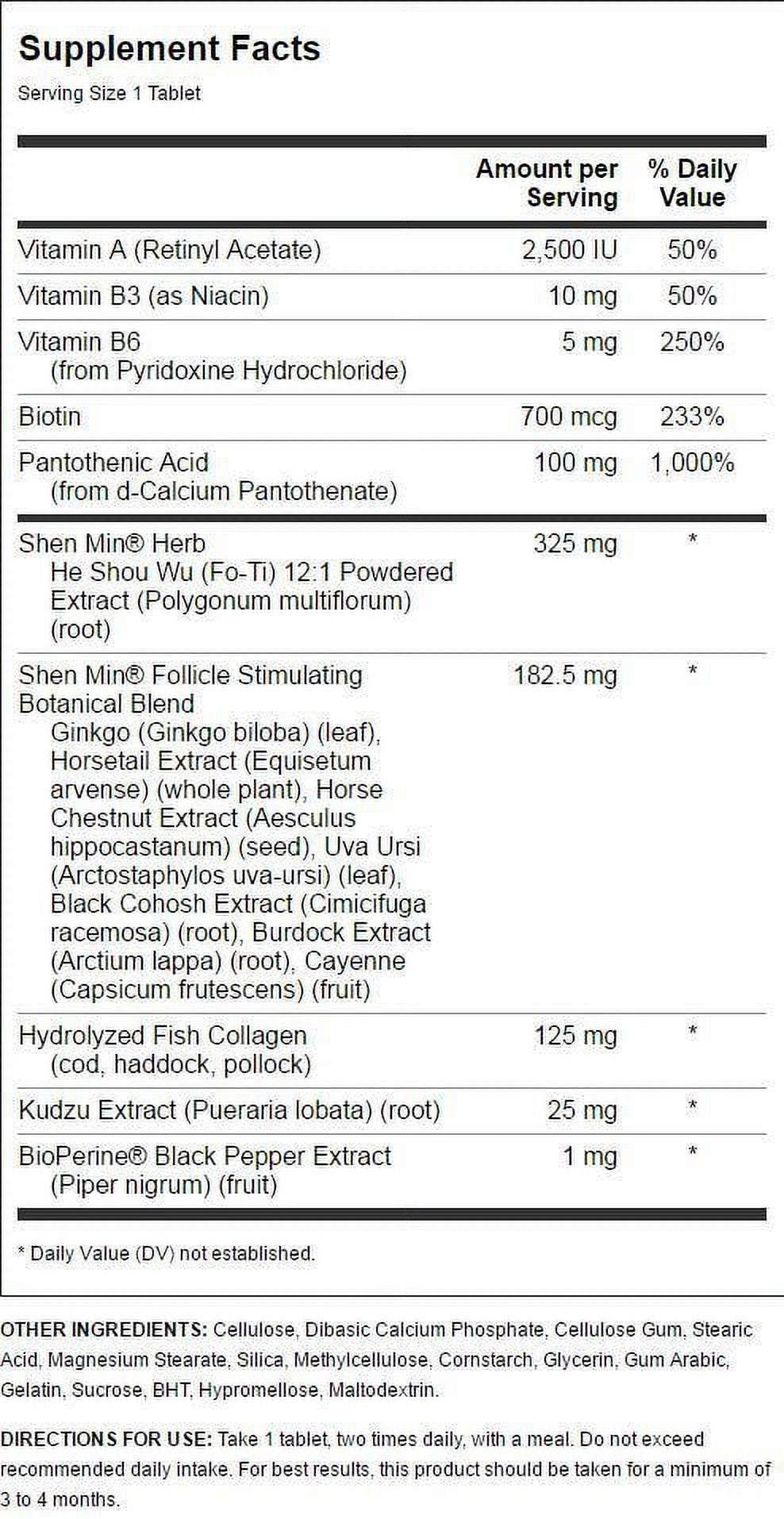 Supplement Facts
Serving Size 1 Tablet

| | Amount per Serving | % Daily Value |
|---|---|---|
| Vitamin A (Retinyl Acetate) | 2,500 IU | 50% |
| Vitamin B3 (as Niacin) | 10 mg | 50% |
| Vitamin B6 (from Pyridoxine Hydrochloride) | 5 mg | 250% |
| Biotin | 700 mcg | 233% |
| Pantothenic Acid (from d-Calcium Pantothenate) | 100 mg | 1,000% |
| Shen Min® Herb He Shou Wu (Fo-Ti) 12:1 Powdered Extract (Polygonum multiflorum) (root) | 325 mg | * |
| Shen Min® Follicle Stimulating Botanical Blend Ginkgo (Ginkgo biloba) (leaf), Horsetail Extract (Equisetum arvense) (whole plant), Horse Chestnut Extract (Aesculus hippocastanum) (seed), Uva Ursi (Arctostaphylos uva-ursi) (leaf), Black Cohosh Extract (Cimicifuga racemosa) (root), Burdock Extract (Arctium lappa) (root), Cayenne (Capsicum frutescens) (fruit) | 182.5 mg | * |
| Hydrolyzed Fish Collagen (cod, haddock, pollock) | 125 mg | * |
| Kudzu Extract (Pueraria lobata) (root) | 25 mg | * |
| BioPerine® Black Pepper Extract (Piper nigrum) (fruit) | 1 mg | * |

* Daily Value (DV) not established.

OTHER INGREDIENTS: Cellulose, Dibasic Calcium Phosphate, Cellulose Gum, Stearic Acid, Magnesium Stearate, Silica, Methylcellulose, Cornstarch, Glycerin, Gum Arabic, Gelatin, Sucrose, BHT, Hypromellose, Maltodextrin.

DIRECTIONS FOR USE: Take 1 tablet, two times daily, with a meal. Do not exceed recommended daily intake. For best results, this product should be taken for a minimum of 3 to 4 months.